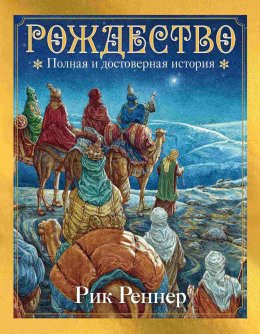 РОЖДЕСТВО
Полная и достоверная история

Рик Реннер